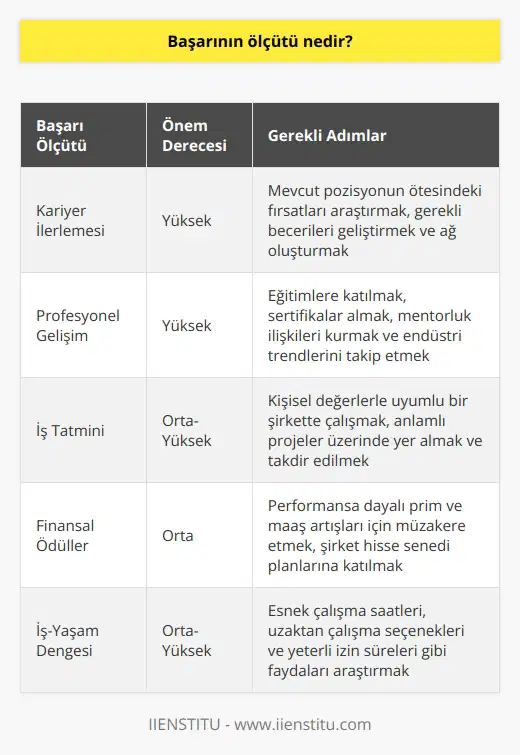 Başarının ölçütü nedir?

| Başarı Ölçütü | Önem Derecesi | Gerekli Adımlar |
|---|---|---|
| Kariyer İlerlemesi | Yüksek | Mevcut pozisyonun ötesindeki fırsatları araştırmak, gerekli becerileri geliştirmek ve ağ oluşturmak |
| Profesyonel Gelişim | Yüksek | Eğitimlere katılmak, sertifikalar almak, mentorluk ilişkileri kurmak ve endüstri trendlerini takip etmek |
| İş Tatmini | Orta-Yüksek | Kişisel değerlerle uyumlu bir şirkette çalışmak, anlamlı projeler üzerinde yer almak ve takdir edilmek |
| Finansal Ödüller | Orta | Performansa dayalı prim ve maaş artışları için müzakere etmek, şirket hisse senedi planlarına katılmak |
| İş-Yaşam Dengesi | Orta-Yüksek | Esnek çalışma saatleri, uzaktan çalışma seçenekleri ve yeterli izin süreleri gibi faydaları araştırmak |

IIENSTITU - www.iienstitu.com